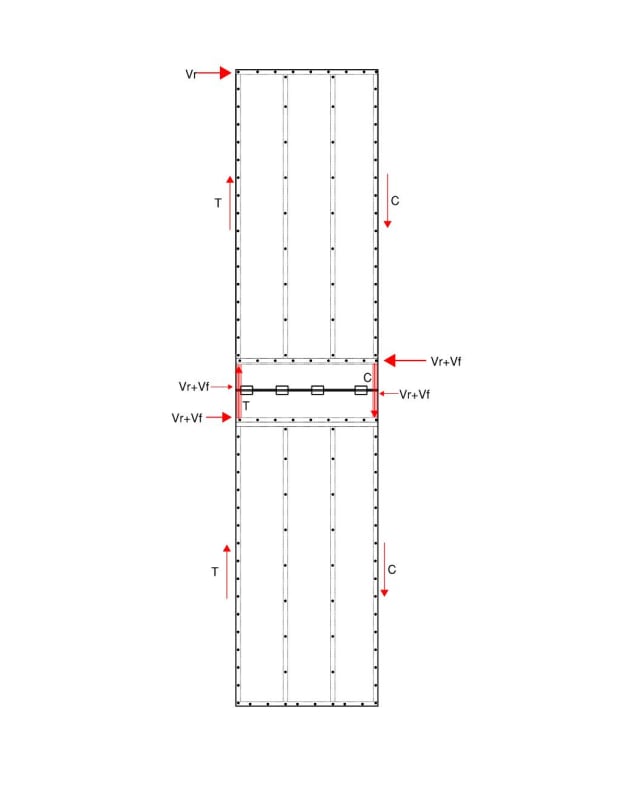 Vr

T

C

Vr+Vf

Vr+Vf

C

Vr+Vf

T

Vr+Vf

T

C